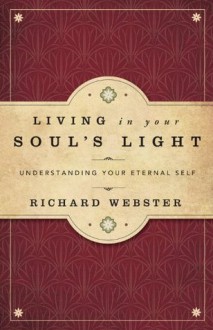 LIVING in your SOUL'S LIGHT

UNDERSTANDING YOUR ETERNAL SELF

RICHARD WEBSTER